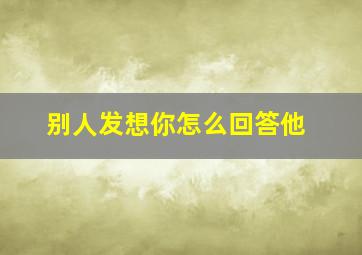 别人发想你怎么回答他